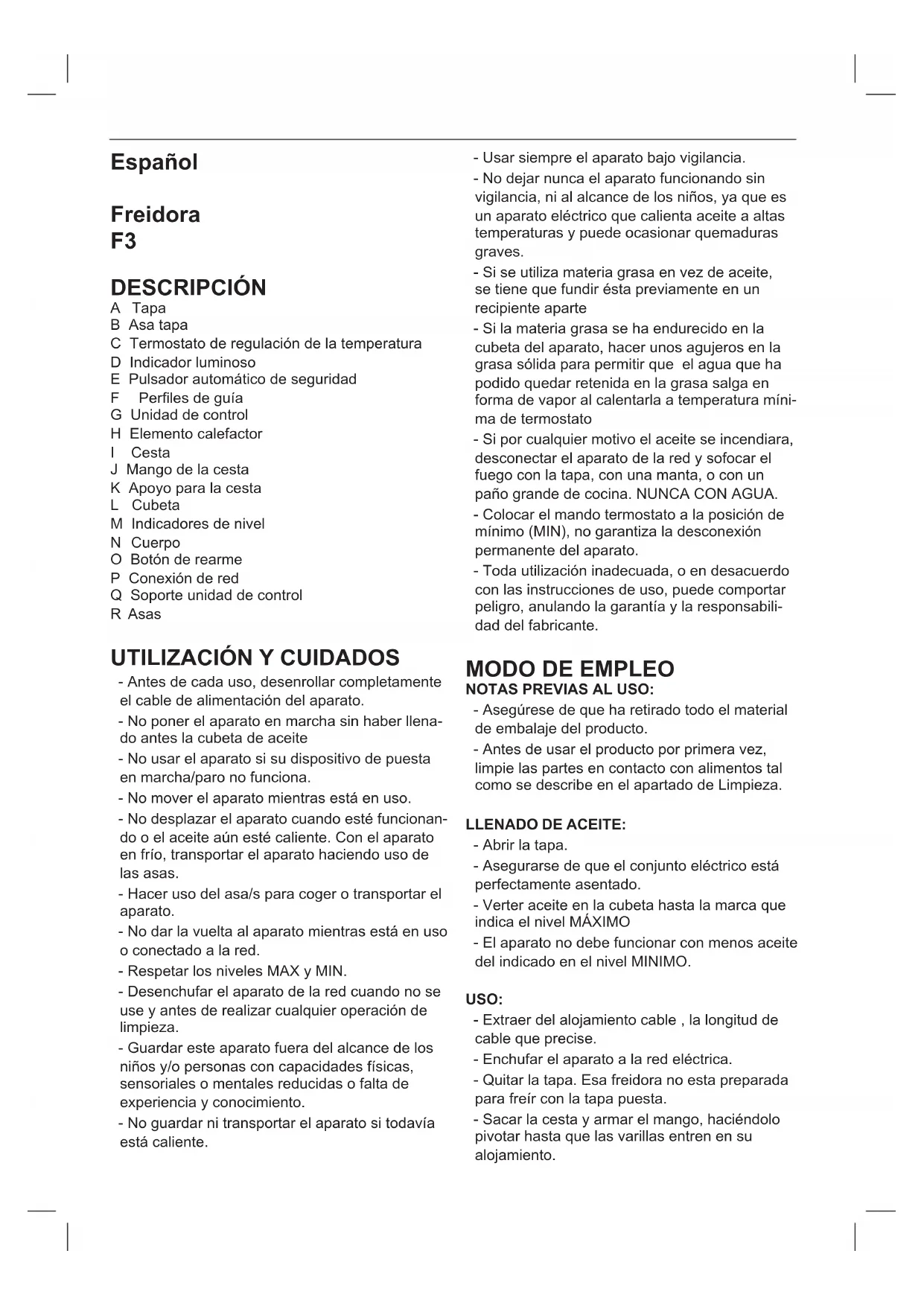 Español

Freidora
F3

DESCRIPCIÓN
A Tapa
B Asa tapa
C Termostato de regulación de la temperatura
D Indicador luminoso
E Pulsador automático de seguridad
F Perfiles de guía
G Unidad de control
H Elemento calefactor
I Cesta
J Mango de la cesta
K Apoyo para la cesta
L Cubeta
M Indicadores de nivel
N Cuerpo
O Botón de rearme
P Conexión de red
Q Soporte unidad de control
R Asas

UTILIZACIÓN Y CUIDADOS
- Antes de cada uso, desenrollar completamente el cable de alimentación del aparato.
- No poner el aparato en marcha sin haber llenado antes la cubeta de aceite
- No usar el aparato si su dispositivo de puesta en marcha/paro no funciona.
- No mover el aparato mientras está en uso.
- No desplazar el aparato cuando esté funcionando o el aceite aún esté caliente. Con el aparato en frío, transportar el aparato haciendo uso de las asas.
- Hacer uso del asa/s para coger o transportar el aparato.
- No dar la vuelta al aparato mientras está en uso o conectado a la red.
- Respetar los niveles MAX y MIN.
- Desenchufar el aparato de la red cuando no se use y antes de realizar cualquier operación de limpieza.
- Guardar este aparato fuera del alcance de los niños y/o personas con capacidades físicas, sensoriales o mentales reducidas o falta de experiencia y conocimiento.
- No guardar ni transportar el aparato si todavía está caliente.
- Usar siempre el aparato bajo vigilancia.
- No dejar nunca el aparato funcionando sin vigilancia, ni al alcance de los niños, ya que es un aparato eléctrico que calienta aceite a altas temperaturas y puede ocasionar quemaduras graves.
- Si se utiliza materia grasa en vez de aceite, se tiene que fundir ésta previamente en un recipiente aparte
- Si la materia grasa se ha endurecido en la cubeta del aparato, hacer unos agujeros en la grasa sólida para permitir que el agua que ha podido quedar retenida en la grasa salga en forma de vapor al calentarla a temperatura mínima de termostato
- Si por cualquier motivo el aceite se incendiara, desconectar el aparato de la red y sofocar el fuego con la tapa, con una manta, o con un paño grande de cocina. NUNCA CON AGUA.
- Colocar el mando termostato a la posición de mínimo (MIN), no garantiza la desconexión permanente del aparato.
- Toda utilización inadecuada, o en desacuerdo con las instrucciones de uso, puede comportar peligro, anulando la garantía y la responsabilidad del fabricante.

MODO DE EMPLEO
NOTAS PREVIAS AL USO:
- Asegúrese de que ha retirado todo el material de embalaje del producto.
- Antes de usar el producto por primera vez, limpie las partes en contacto con alimentos tal como se describe en el apartado de Limpieza.

LLENADO DE ACEITE:
- Abrir la tapa.
- Asegurarse de que el conjunto eléctrico está perfectamente asentado.
- Verter aceite en la cubeta hasta la marca que indica el nivel MÁXIMO
- El aparato no debe funcionar con menos aceite del indicado en el nivel MINIMO.

USO:
- Extraer del alojamiento cable , la longitud de cable que precise.
- Enchufar el aparato a la red eléctrica.
- Quitar la tapa. Esa freidora no esta preparada para freír con la tapa puesta.
- Sacar la cesta y armar el mango, haciéndolo pivotar hasta que las varillas entren en su alojamiento.